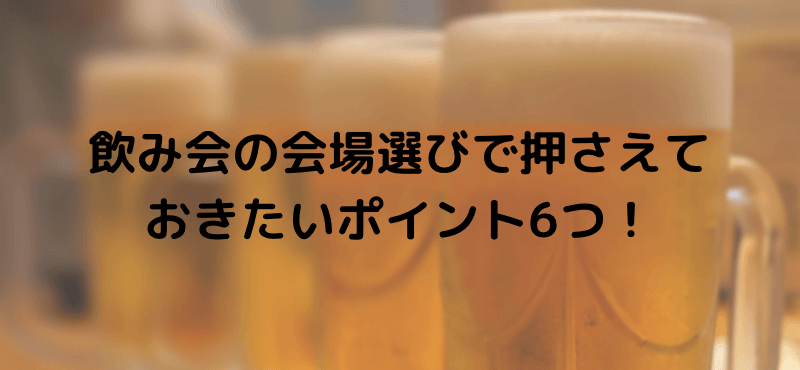 飲み会の会場選びで押さえておきたいポイント6つ！